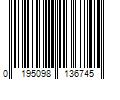 0 195098 136745